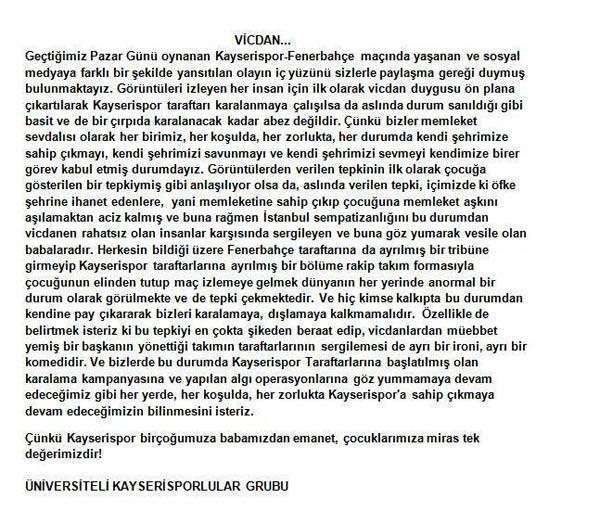 VİCDAN...

Geçtiğimiz Pazar Günü oynanan Kayserispor-Fenerbahçe maçında yaşanan ve sosyal medyaya farklı bir şekilde yansıtılan olayın iç yüzünü sizlerle paylaşma gereği duymuş bulunmaktayız. Görüntüleri izleyen her insan için ilk olarak vicdan duygusu ön plana çıkartılarak Kayserispor taraftarı karalanmaya çalışılsa da aslında durum sanıldığı gibi basit ve de bir çırpıda karalanacak kadar abez değildir. Çünkü bizler memleket sevdalısı olarak her birimiz, her koşulda, her zorlukta, her durumda kendi şehrimize sahip çıkmayı, kendi şehrimizi savunmayı ve kendi şehrimizi sevmeyi kendimize birer görev kabul etmiş durumdayız. Görüntülerden verilen tepkinin ilk olarak çocuğa gösterilen bir tepkiymiş gibi anlaşılıyor olsa da, aslında verilen tepki, içimizde ki öfke şehrine ihanet edenlere, yani memleketine sahip çıkıp çocuğuna memleket aşkını aşılamaktan aciz kalmış ve buna rağmen İstanbul sempatizanlığını bu durumdan vicdanen rahatsız olan insanlar karşısında sergileyen ve buna göz yumarak vesile olan babalaradır. Herkesin bildiği üzere Fenerbahçe taraftarına da ayrılmış bir tribüne girmeyip Kayserispor taraftarlarına ayrılmış bir bölüme rakip takım formasıyla çocuğunun elinden tutup maç izlemeye gelmek dünyanın her yerinde anormal bir durum olarak görülmekte ve de tepki çekmektedir. Ve hiç kimse kalkıpta bu durumdan kendine pay çıkararak bizleri karalamaya, dışlamaya kalkmamalıdır. Özellikle de belirtmek isteriz ki bu tepkiyi en çokta şikeden beraat edip, vicdanlardan müebbet yemiş bir başkanın yönettiği takımın taraftarlarının sergilemesi de ayrı bir ironi, ayrı bir komedidir. Ve bizlerde bu durumda Kayserispor Taraftarlarına başlatılmış olan karalama kampanyasına ve yapılan algı operasyonlarına göz yummamaya devam edeceğimiz gibi her yerde, her koşulda, her zorlukta Kayserispor'a sahip çıkmaya devam edeceğimizin bilinmesini isteriz.

Çünkü Kayserispor birçoğumuza babamızdan emanet, çocuklarımıza miras tek değerimizdir!

ÜNİVERSİTELİ KAYSERİSPORLULAR GRUBU